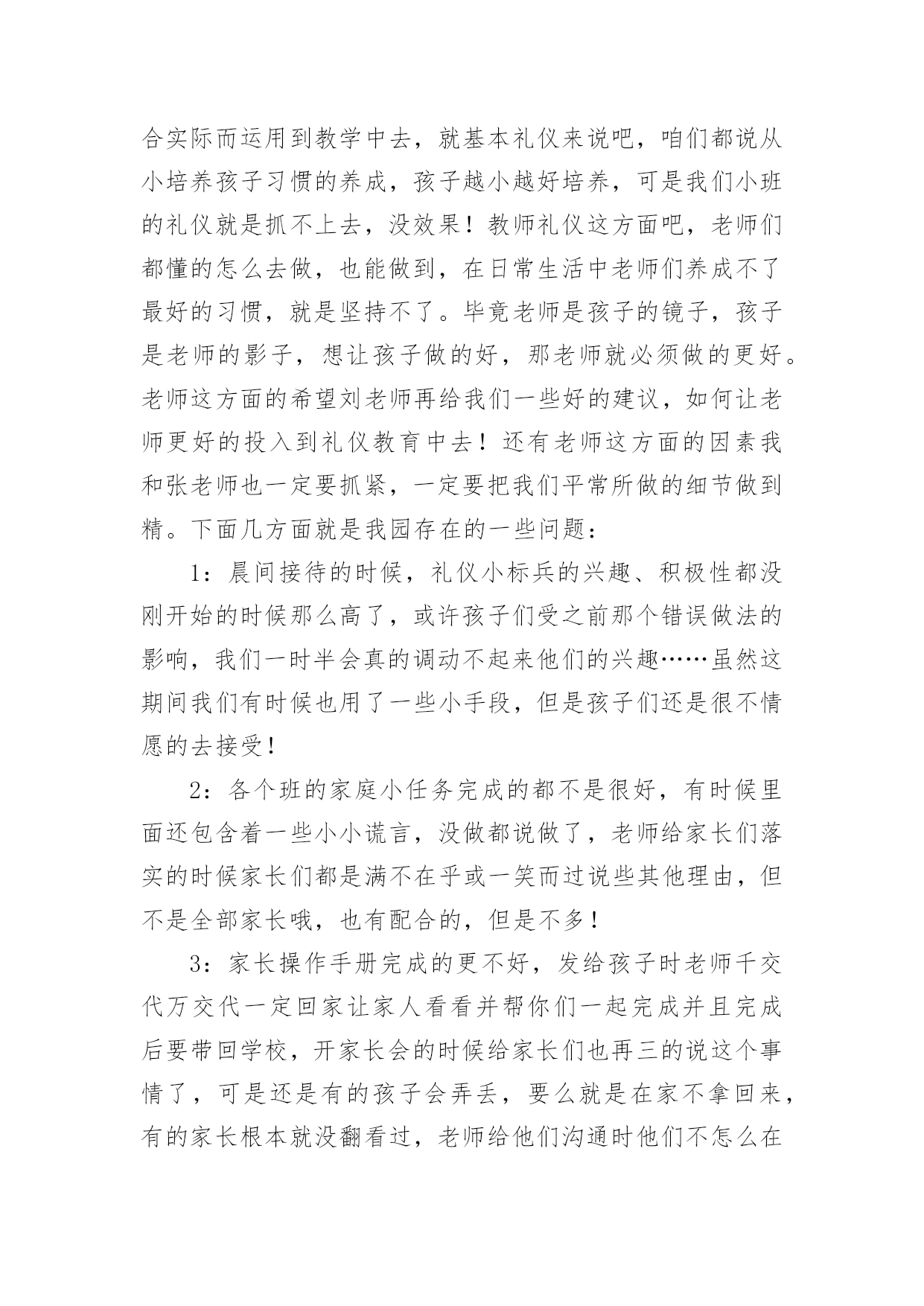 合实际而运用到教学中去，就基本礼仪来说吧，咱们都说从小培养孩子习惯的养成，孩子越小越好培养，可是我们小班的礼仪就是抓不上去，没效果！教师礼仪这方面吧，老师们都懂的怎么去做，也能做到，在日常生活中老师们养成不了最好的习惯，就是坚持不了。毕竟老师是孩子的镜子，孩子是老师的影子，想让孩子做的好，那老师就必须做的更好。老师这方面的希望刘老师再给我们一些好的建议，如何让老师更好的投入到礼仪教育中去！还有老师这方面的因素我和张老师也一定要抓紧，一定要把我们平常所做的细节做到精。下面几方面就是我园存在的一些问题：

1：晨间接待的时候，礼仪小标兵的兴趣、积极性都没刚开始的时候那么高了，或许孩子们受之前那个错误做法的影响，我们一时半会真的调动不起来他们的兴趣……虽然这期间我们有时候也用了一些小手段，但是孩子们还是很不情愿的去接受！

2：各个班的家庭小任务完成的都不是很好，有时候里面还包含着一些小小谎言，没做都说做了，老师给家长们落实的时候家长们都是满不在乎或一笑而过说些其他理由，但不是全部家长哦，也有配合的，但是不多！

3：家长操作手册完成的更不好，发给孩子时老师千交代万交代一定回家让家人看看并帮你们一起完成并且完成后要带回学校，开家长会的时候给家长们也再三的说这个事情了，可是还是有的孩子会弄丢，要么就是在家不拿回来，有的家长根本就没翻看过，老师给他们沟通时他们不怎么在